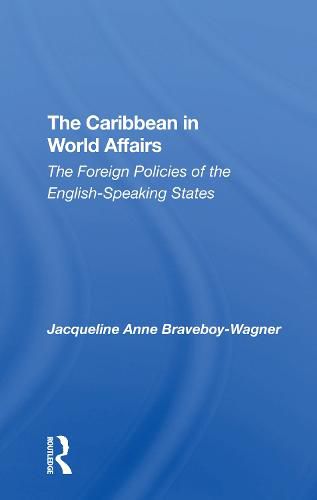 The Caribbean in World Affairs

The Foreign Policies of the English-Speaking States

Jacqueline Anne Braveboy-Wagner

ROUTLEDGE